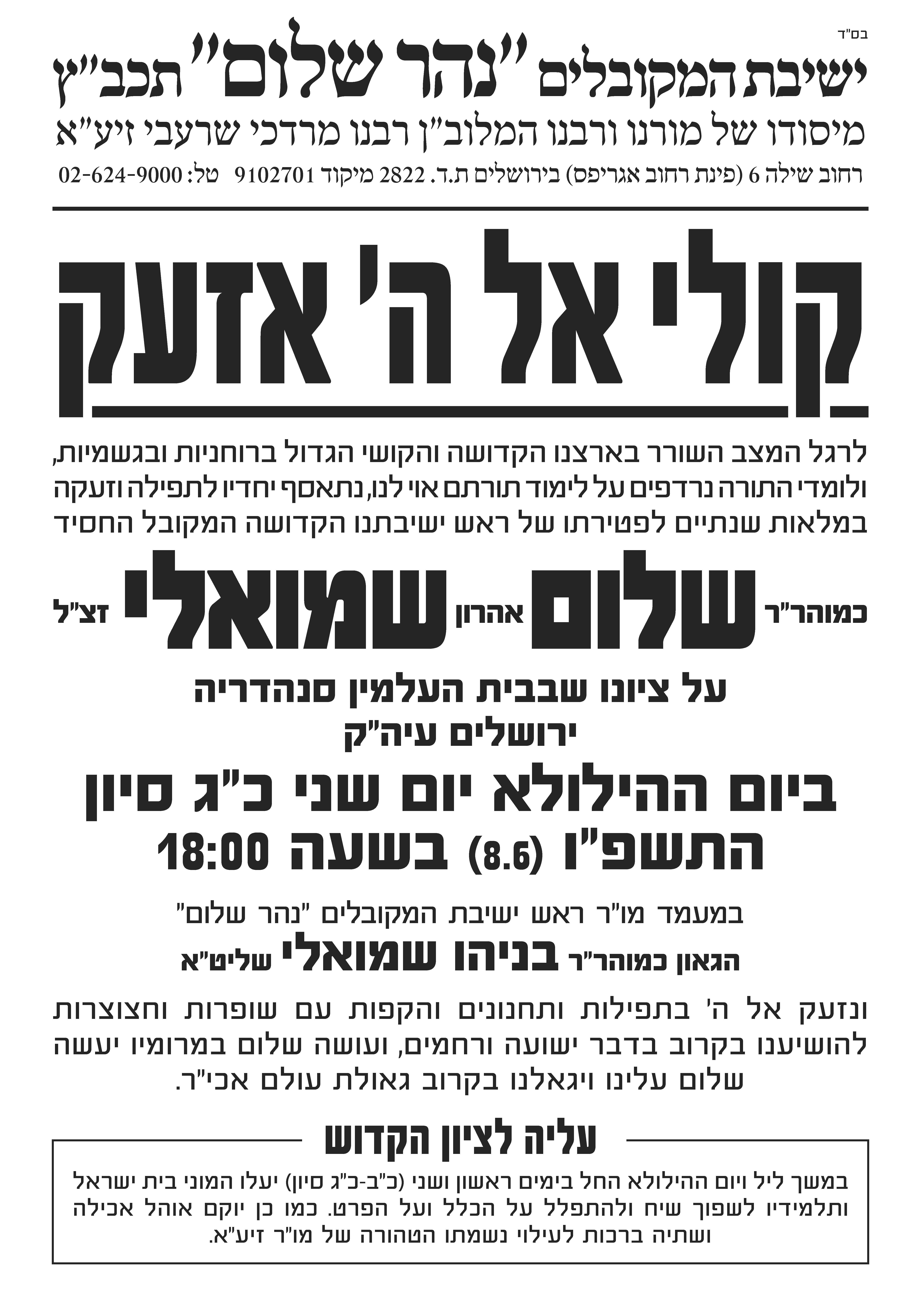 בס"ד

ישיבת המקובלים "נהר שלום" תכב"ץ
מיסודו של מורנו ורבנו המלוב"ן רבנו מרדכי שרעבי זיע"א
רחוב שילה 6 (פינת רחוב אגריפס) בירושלים ת.ד. 2822 מיקוד 9102701 טל: 02-624-9000

קולי אל ה' אזעק

לרגל המצב השורר בארצנו הקדושה והקושי הגדול ברוחניות ובגשמיות, ולומדי התורה נרדפים על לימוד תורתם אוי לנו, נתאסף יחדיו לתפילה וזעקה במלאות שנתיים לפטירתו של ראש ישיבתנו הקדושה המקובל החסיד

כמוהר"ר שלום אהרון שמואלי זצ"ל

על ציונו שבבית העלמין סנהדריה
ירושלים עיה"ק

ביום ההילולא יום שני כ"ג סיון
התשפ"ו (8.6) בשעה 18:00

במעמד מו"ר ראש ישיבת המקובלים "נהר שלום"
הגאון כמוהר"ר בניהו שמואלי שליט"א

ונזעק אל ה' בתפילות ותחנונים והקפות עם שופרות וחצוצרות להושיענו בקרוב בדבר ישועה ורחמים, ועושה שלום במרומיו יעשה שלום עלינו ויגאלנו בקרוב גאולת עולם אכי"ר.

עליה לציון הקדוש

במשך ליל ויום ההילולא החל בימים ראשון ושני (כ"ב-כ"ג סיון) יעלו המוני בית ישראל ותלמידיו לשפוך שיח ולהתפלל על הכלל ועל הפרט. כמו כן יוקם אוהל אכילה ושתיה ברכות לעילוי נשמתו הטהורה של מו"ר זיע"א.